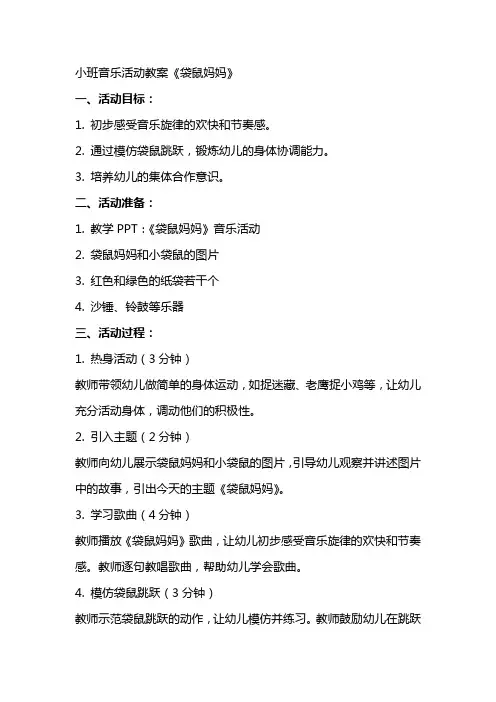 小班音乐活动教案《袋鼠妈妈》

一、活动目标：

1. 初步感受音乐旋律的欢快和节奏感。

2. 通过模仿袋鼠跳跃，锻炼幼儿的身体协调能力。

3. 培养幼儿的集体合作意识。

二、活动准备：

1. 教学 PPT：《袋鼠妈妈》音乐活动

2. 袋鼠妈妈和小袋鼠的图片

3. 红色和绿色的纸袋若干个

4. 沙锤、铃鼓等乐器

三、活动过程：

1. 热身活动（3 分钟）

教师带领幼儿做简单的身体运动，如捉迷藏、老鹰捉小鸡等，让幼儿充分活动身体，调动他们的积极性。

2. 引入主题（2 分钟）

教师向幼儿展示袋鼠妈妈和小袋鼠的图片，引导幼儿观察并讲述图片中的故事，引出今天的主题《袋鼠妈妈》。

3. 学习歌曲（4 分钟）

教师播放《袋鼠妈妈》歌曲，让幼儿初步感受音乐旋律的欢快和节奏感。教师逐句教唱歌曲，帮助幼儿学会歌曲。

4. 模仿袋鼠跳跃（3 分钟）

教师示范袋鼠跳跃的动作，让幼儿模仿并练习。教师鼓励幼儿在跳跃